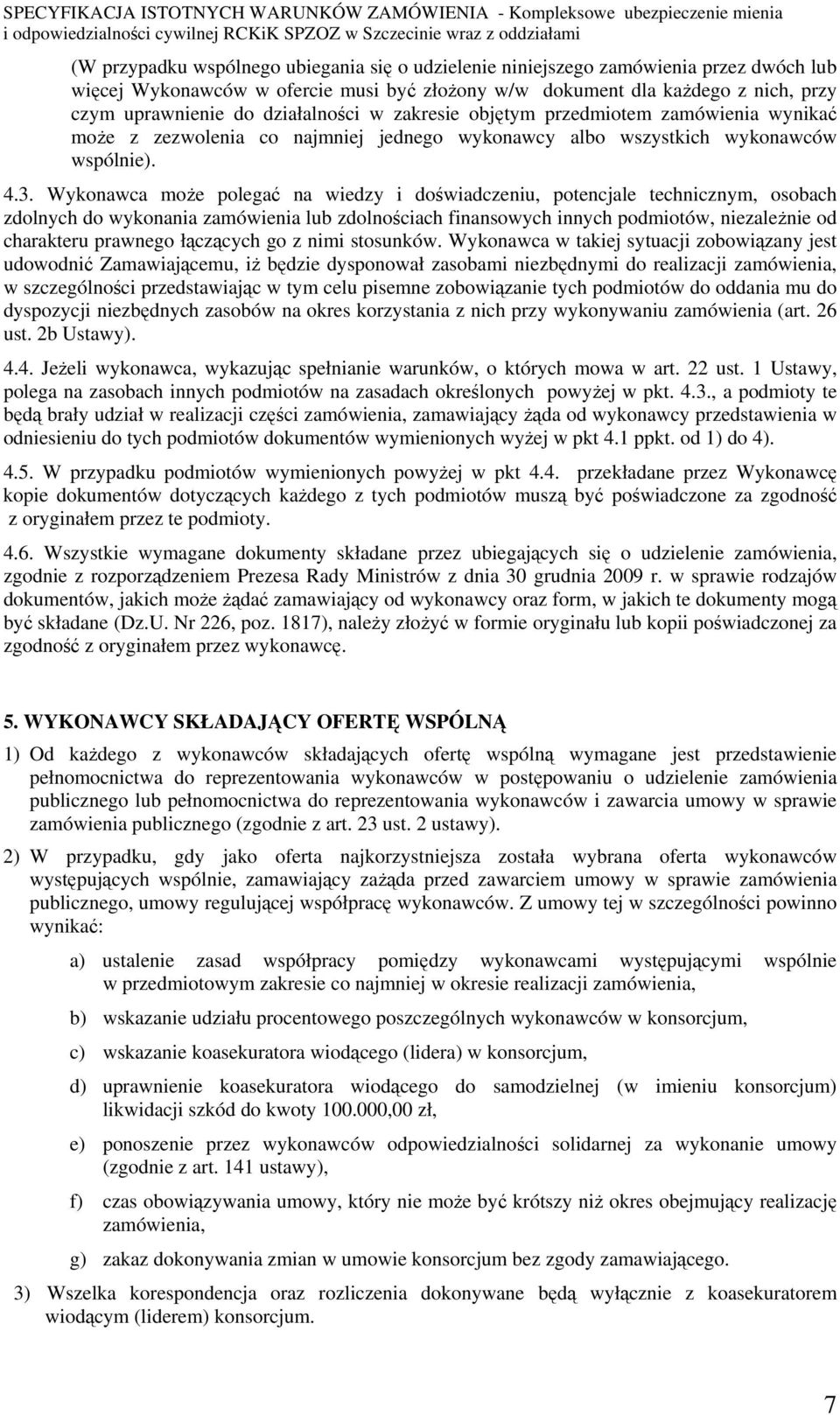 SPECYFIKACJA ISTOTNYCH WARUNKÓW ZAMÓWIENIA - Kompleksowe ubezpieczenie mienia i odpowiedzialności cywilnej RCKiK SPZOZ w Szczecinie wraz z oddziałami

(W przypadku wspólnego ubiegania się o udzielenie niniejszego zamówienia przez dwóch lub więcej Wykonawców w ofercie musi być złożony w/w dokument dla każdego z nich, przy czym uprawnienie do działalności w zakresie objętym przedmiotem zamówienia wynikać może z zezwolenia co najmniej jednego wykonawcy albo wszystkich wykonawców wspólnie).

4.3. Wykonawca może polegać na wiedzy i doświadczeniu, potencjale technicznym, osobach zdolnych do wykonania zamówienia lub zdolnościach finansowych innych podmiotów, niezależnie od charakteru prawnego łączących go z nimi stosunków. Wykonawca w takiej sytuacji zobowiązany jest udowodnić Zamawiającemu, iż będzie dysponował zasobami niezbędnymi do realizacji zamówienia, w szczególności przedstawiając w tym celu pisemne zobowiązanie tych podmiotów do oddania mu do dyspozycji niezbędnych zasobów na okres korzystania z nich przy wykonywaniu zamówienia (art. 26 ust. 2b Ustawy).

4.4. Jeżeli wykonawca, wykazując spełnianie warunków, o których mowa w art. 22 ust. 1 Ustawy, polega na zasobach innych podmiotów na zasadach określonych powyżej w pkt. 4.3., a podmioty te będą brały udział w realizacji części zamówienia, zamawiający żąda od wykonawcy przedstawienia w odniesieniu do tych podmiotów dokumentów wymienionych wyżej w pkt 4.1 ppkt. od 1) do 4).

4.5. W przypadku podmiotów wymienionych powyżej w pkt 4.4. przekładane przez Wykonawcę kopie dokumentów dotyczących każdego z tych podmiotów muszą być poświadczone za zgodność z oryginałem przez te podmioty.

4.6. Wszystkie wymagane dokumenty składane przez ubiegających się o udzielenie zamówienia, zgodnie z rozporządzeniem Prezesa Rady Ministrów z dnia 30 grudnia 2009 r. w sprawie rodzajów dokumentów, jakich może żądać zamawiający od wykonawcy oraz form, w jakich te dokumenty mogą być składane (Dz.U. Nr 226, poz. 1817), należy złożyć w formie oryginału lub kopii poświadczonej za zgodność z oryginałem przez wykonawcę.

5. WYKONAWCY SKŁADAJĄCY OFERTĘ WSPÓLNĄ

1) Od każdego z wykonawców składających ofertę wspólną wymagane jest przedstawienie pełnomocnictwa do reprezentowania wykonawców w postępowaniu o udzielenie zamówienia publicznego lub pełnomocnictwa do reprezentowania wykonawców i zawarcia umowy w sprawie zamówienia publicznego (zgodnie z art. 23 ust. 2 ustawy).

2) W przypadku, gdy jako oferta najkorzystniejsza została wybrana oferta wykonawców występujących wspólnie, zamawiający zażąda przed zawarciem umowy w sprawie zamówienia publicznego, umowy regulującej współpracę wykonawców. Z umowy tej w szczególności powinno wynikać:

a) ustalenie zasad współpracy pomiędzy wykonawcami występującymi wspólnie w przedmiotowym zakresie co najmniej w okresie realizacji zamówienia,

b) wskazanie udziału procentowego poszczególnych wykonawców w konsorcjum,

c) wskazanie koasekuratora wiodącego (lidera) w konsorcjum,

d) uprawnienie koasekuratora wiodącego do samodzielnej (w imieniu konsorcjum) likwidacji szkód do kwoty 100.000,00 zł,

e) ponoszenie przez wykonawców odpowiedzialności solidarnej za wykonanie umowy (zgodnie z art. 141 ustawy),

f) czas obowiązywania umowy, który nie może być krótszy niż okres obejmujący realizację zamówienia,

g) zakaz dokonywania zmian w umowie konsorcjum bez zgody zamawiającego.

3) Wszelka korespondencja oraz rozliczenia dokonywane będą wyłącznie z koasekuratorem wiodącym (liderem) konsorcjum.

7